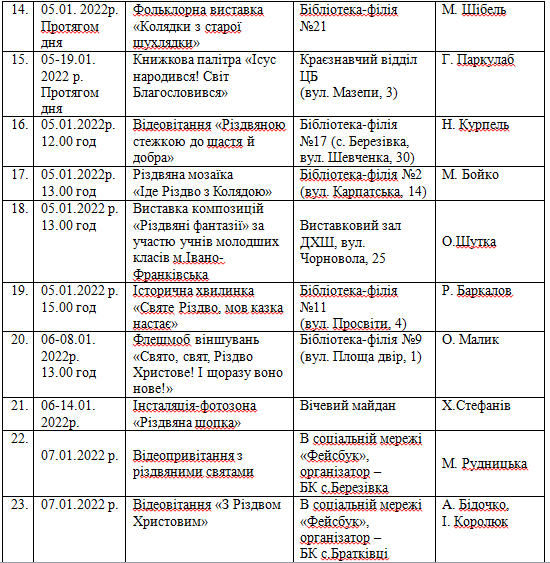 | 14. | 05.01. 2022р. Протягом дня | Фольклорна виставка «Колядки з старої шухлядки» | Бібліотека-філія №21 | М. Шібель |
|---|---|---|---|---|
| 15. | 05-19.01. 2022 р. Протягом дня | Книжкова палітра «Ісус народився! Світ Благословився» | Краєзнавчий відділ ЦБ (вул. Мазепи, 3) | Г. Паркулаб |
| 16. | 05.01.2022р. 12.00 год | Відеовітання «Різдвяною стежкою до щастя й добра» | Бібліотека-філія №17 (с. Березівка, вул. Шевченка, 30) | Н. Курпель |
| 17. | 05.01.2022р. 13.00 год | Різдвяна мозаїка «Іде Різдво з Колядою» | Бібліотека-філія №2 (вул. Карпатська, 14) | М. Бойко |
| 18. | 05.01.2022 р. 13.00 год | Виставка композицій «Різдвяні фантазії» за участю учнів молодших класів м.Івано-Франківська | Виставковий зал ДХШ, вул. Чорновола, 25 | О.Шутка |
| 19. | 05.01.2022 р. 15.00 год | Історична хвилинка «Святе Різдво, мов казка настає» | Бібліотека-філія №11 (вул. Просвіти, 4) | Р. Баркалов |
| 20. | 06-08.01. 2022р. 13.00 год | Флешмоб віншувань «Свято, свят, Різдво Христове! І щоразу воно нове!» | Бібліотека-філія №9 (вул. Площа двір, 1) | О. Малик |
| 21. | 06-14.01. 2022р. | Інсталяція-фотозона «Різдвяна шопка» | Вічевий майдан | Х.Стефанів |
| 22. | 07.01.2022 р. | Відеопривітання з різдвяними святами | В соціальній мережі «Фейсбук», організатор – БК с.Березівка | М. Рудницька |
| 23. | 07.01.2022 р. | Відеовітання «З Різдвом Христовим» | В соціальній мережі «Фейсбук», організатор – БК с.Братківці | А. Бідочко, І. Королюк |